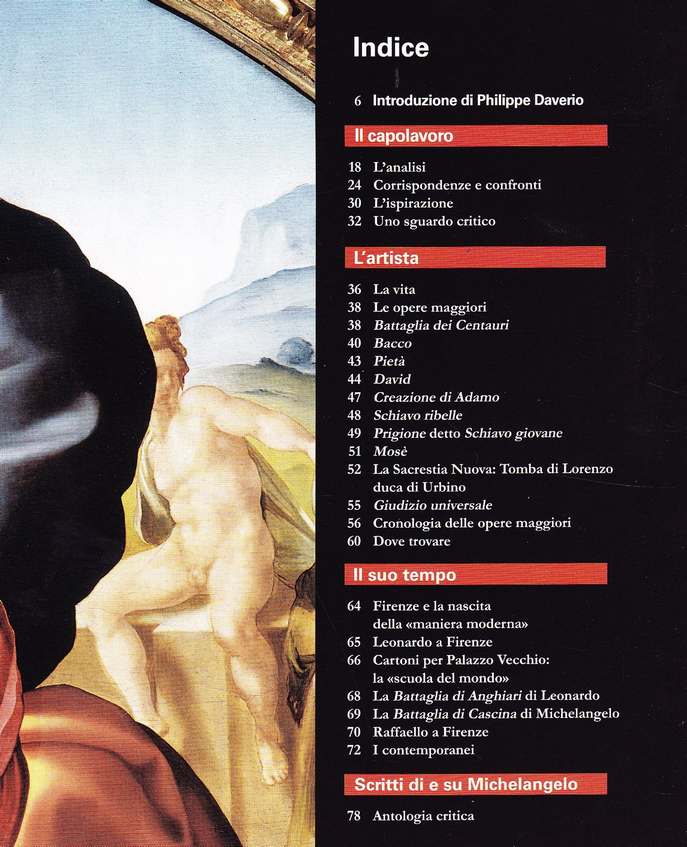 Indice

6 Introduzione di Philippe Daverio

Il capolavoro

18 L'analisi
24 Corrispondenze e confronti
30 L'ispirazione
32 Uno sguardo critico

L'artista

36 La vita
38 Le opere maggiori
38 Battaglia dei Centauri
40 Bacco
43 Pietà
44 David
47 Creazione di Adamo
48 Schiavo ribelle
49 Prigione detto Schiavo giovane
51 Mosè
52 La Sacrestia Nuova: Tomba di Lorenzo duca di Urbino
55 Giudizio universale
56 Cronologia delle opere maggiori
60 Dove trovare

Il suo tempo

64 Firenze e la nascita della «maniera moderna»
65 Leonardo a Firenze
66 Cartoni per Palazzo Vecchio: la «scuola del mondo»
68 La Battaglia di Anghiari di Leonardo
69 La Battaglia di Cascina di Michelangelo
70 Raffaello a Firenze
72 I contemporanei

Scritti di e su Michelangelo

78 Antologia critica